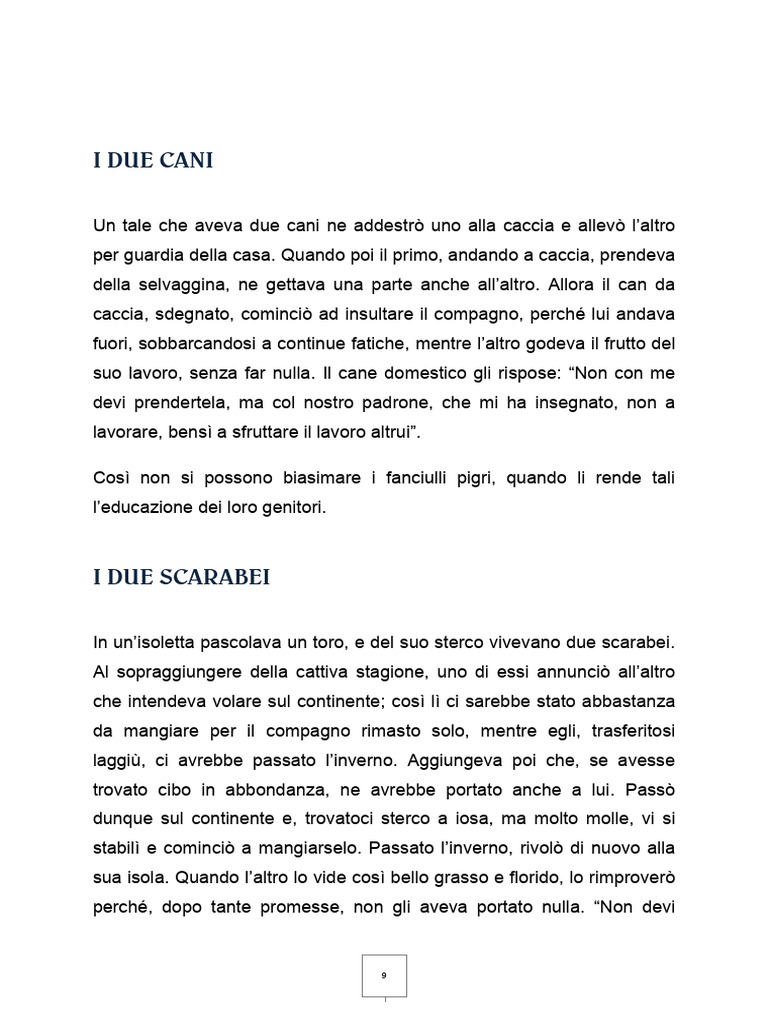 I DUE CANI

Un tale che aveva due cani ne addestrò uno alla caccia e allevò l'altro per guardia della casa. Quando poi il primo, andando a caccia, prendeva della selvaggina, ne gettava una parte anche all'altro. Allora il can da caccia, sdegnato, cominciò ad insultare il compagno, perché lui andava fuori, sobbarcandosi a continue fatiche, mentre l'altro godeva il frutto del suo lavoro, senza far nulla. Il cane domestico gli rispose: "Non con me devi prendertela, ma col nostro padrone, che mi ha insegnato, non a lavorare, bensì a sfruttare il lavoro altrui".

Così non si possono biasimare i fanciulli pigri, quando li rende tali l'educazione dei loro genitori.

I DUE SCARABEI

In un'isoletta pascolava un toro, e del suo sterco vivevano due scarabei. Al sopraggiungere della cattiva stagione, uno di essi annunciò all'altro che intendeva volare sul continente; così lì ci sarebbe stato abbastanza da mangiare per il compagno rimasto solo, mentre egli, trasferitosi laggiù, ci avrebbe passato l'inverno. Aggiungeva poi che, se avesse trovato cibo in abbondanza, ne avrebbe portato anche a lui. Passò dunque sul continente e, trovatoci sterco a iosa, ma molto molle, vi si stabilì e cominciò a mangiarselo. Passato l'inverno, rivolò di nuovo alla sua isola. Quando l'altro lo vide così bello grasso e florido, lo rimproverò perché, dopo tante promesse, non gli aveva portato nulla. "Non devi

9